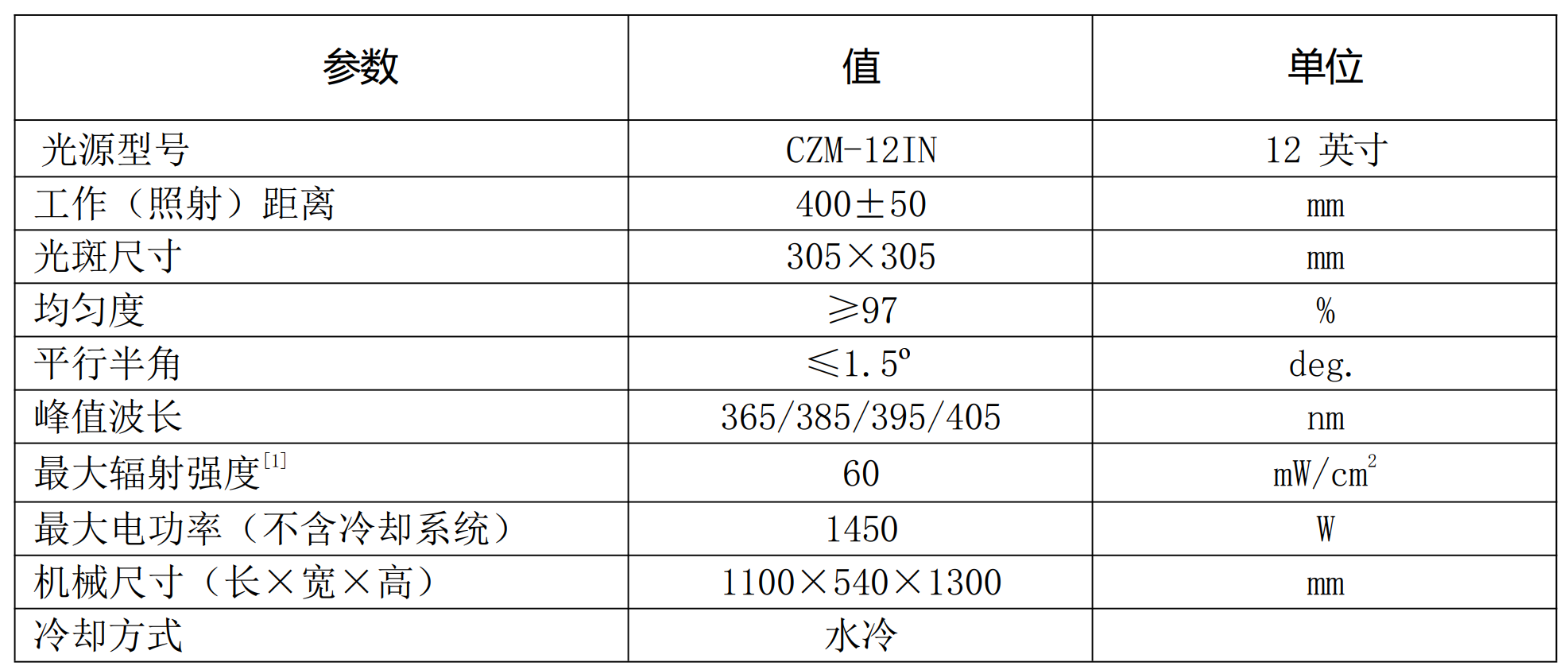 | 参数 | 值 | 单位 |
|---|---|---|
| 光源型号 | CZM-12IN | 12 英寸 |
| 工作（照射）距离 | 400±50 | mm |
| 光斑尺寸 | 305×305 | mm |
| 均匀度 | ≥97 | % |
| 平行半角 | ≤1.5° | deg. |
| 峰值波长 | 365/385/395/405 | nm |
| 最大辐射强度$^{[1]}$ | 60 | $mW/cm^2$ |
| 最大电功率（不含冷却系统） | 1450 | W |
| 机械尺寸（长×宽×高） | 1100×540×1300 | mm |
| 冷却方式 | 水冷 |  |